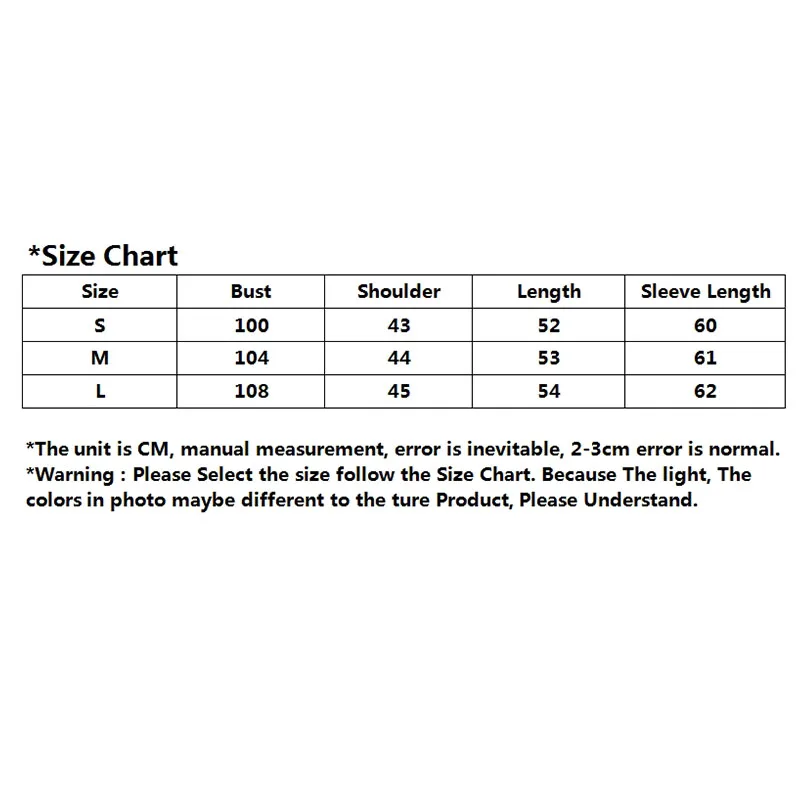 *Size Chart

| Size | Bust | Shoulder | Length | Sleeve Length |
|---|---|---|---|---|
| S | 100 | 43 | 52 | 60 |
| M | 104 | 44 | 53 | 61 |
| L | 108 | 45 | 54 | 62 |

*The unit is CM, manual measurement, error is inevitable, 2-3cm error is normal.
*Warning : Please Select the size follow the Size Chart. Because The light, The colors in photo maybe different to the ture Product, Please Understand.